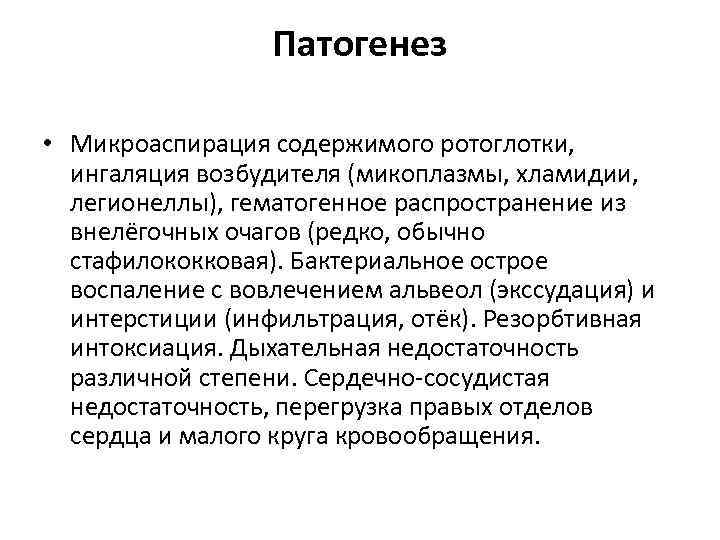 Патогенез

• Микроаспирация содержимого ротоглотки, ингаляция возбудителя (микоплазмы, хламидии, легионеллы), гематогенное распространение из внелёгочных очагов (редко, обычно стафилококковая). Бактериальное острое воспаление с вовлечением альвеол (экссудация) и интерстиции (инфильтрация, отёк). Резорбтивная интоксиация. Дыхательная недостаточность различной степени. Сердечно-сосудистая недостаточность, перегрузка правых отделов сердца и малого круга кровообращения.